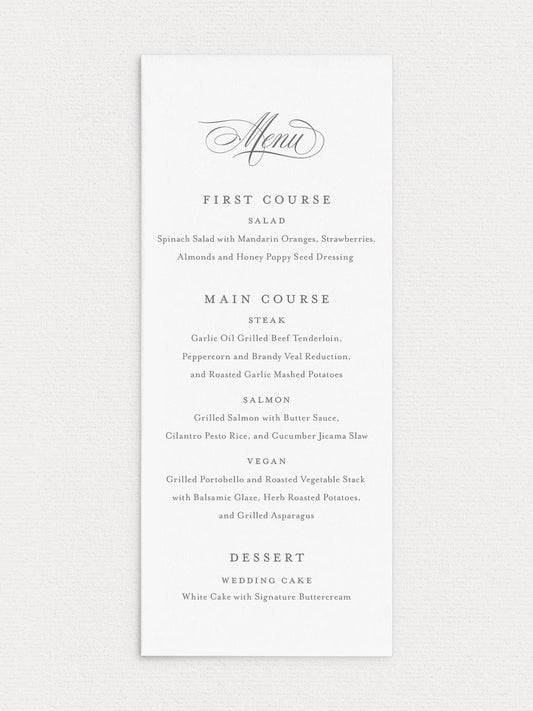 Menu

FIRST COURSE

SALAD

Spinach Salad with Mandarin Oranges, Strawberries, Almonds and Honey Poppy Seed Dressing

MAIN COURSE

STEAK

Garlic Oil Grilled Beef Tenderloin, Peppercorn and Brandy Veal Reduction, and Roasted Garlic Mashed Potatoes

SALMON

Grilled Salmon with Butter Sauce, Cilantro Pesto Rice, and Cucumber Jicama Slaw

VEGAN

Grilled Portobello and Roasted Vegetable Stack with Balsamic Glaze, Herb Roasted Potatoes, and Grilled Asparagus

DESSERT

WEDDING CAKE

White Cake with Signature Buttercream